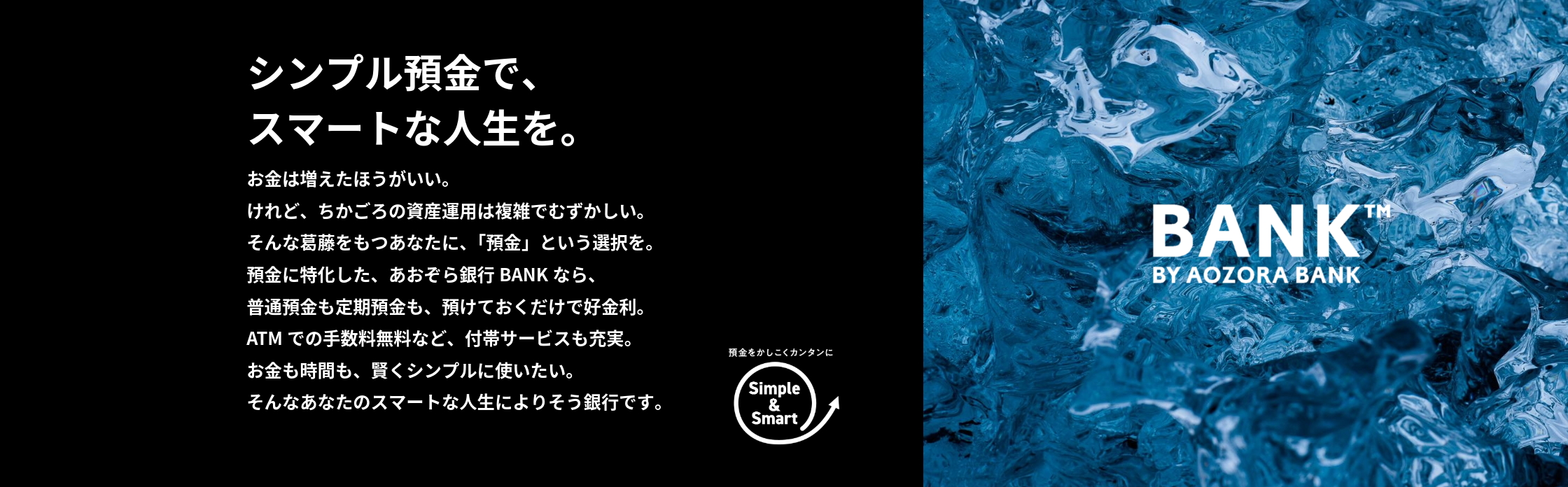 シンプル預金で、
スマートな人生を。

お金は増えたほうがいい。
けれど、ちかごろの資産運用は複雑でむずかしい。
そんな葛藤をもつあなたに、「預金」という選択を。
預金に特化した、あおぞら銀行 BANK なら、
普通預金も定期預金も、預けておくだけで好金利。
ATM での手数料無料など、付帯サービスも充実。
お金も時間も、賢くシンプルに使いたい。
そんなあなたのスマートな人生によりそう銀行です。

預金をかしこくカンタンに
Simple & Smart

BANK™
BY AOZORA BANK